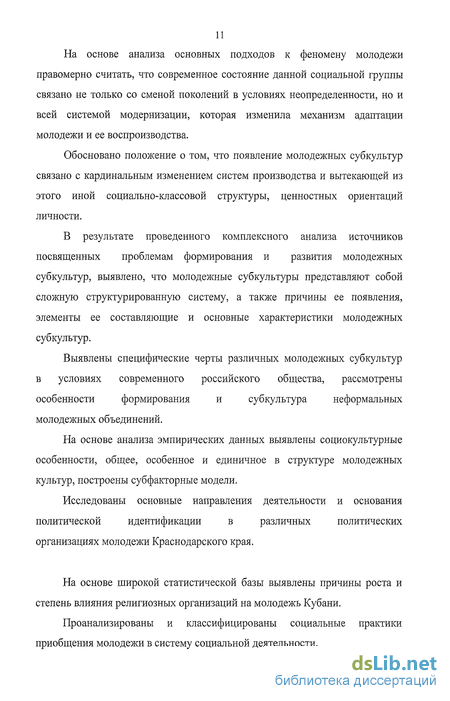 11

На основе анализа основных подходов к феномену молодежи правомерно считать, что современное состояние данной социальной группы связано не только со сменой поколений в условиях неопределенности, но и всей системой модернизации, которая изменила механизм адаптации молодежи и ее воспроизводства.

Обосновано положение о том, что появление молодежных субкультур связано с кардинальным изменением систем производства и вытекающей из этого иной социально-классовой структуры, ценностных ориентаций личности.

В результате проведенного комплексного анализа источников посвященных проблемам формирования и развития молодежных субкультур, выявлено, что молодежные субкультуры представляют собой сложную структурированную систему, а также причины ее появления, элементы ее составляющие и основные характеристики молодежных субкультур.

Выявлены специфические черты различных молодежных субкультур в условиях современного российского общества, рассмотрены особенности формирования и субкультура неформальных молодежных объединений.

На основе анализа эмпирических данных выявлены социокультурные особенности, общее, особенное и единичное в структуре молодежных культур, построены субфакторные модели.

Исследованы основные направления деятельности и основания политической идентификации в различных политических организациях молодежи Краснодарского края.

На основе широкой статистической базы выявлены причины роста и степень влияния религиозных организаций на молодежь Кубани.

Проанализированы и классифицированы социальные практики приобщения молодежи в систему социальной деятельности.

dsLib.net
библиотека диссертаций